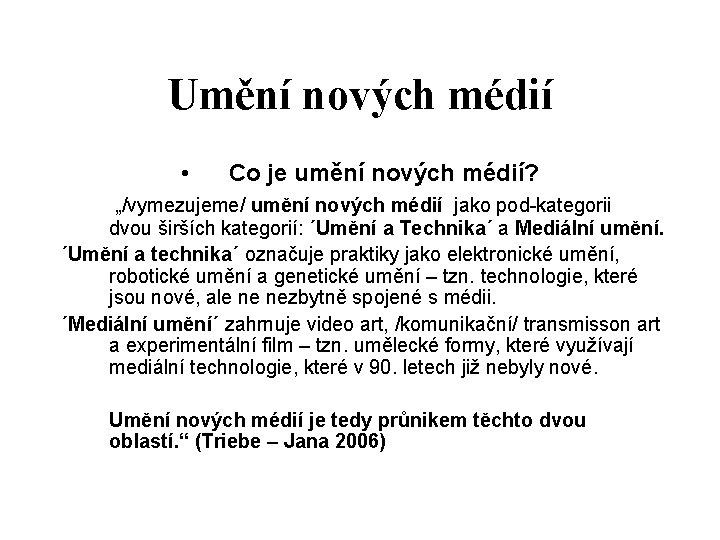 Umění nových médií

• Co je umění nových médií?

„/vymezujeme/ umění nových médií jako pod-kategorii dvou širších kategorií: ´Umění a Technika´ a Mediální umění.

´Umění a technika´ označuje praktiky jako elektronické umění, robotické umění a genetické umění – tzn. technologie, které jsou nové, ale ne nezbytně spojené s médii.

´Mediální umění´ zahrnuje video art, /komunikační/ transmisson art a experimentální film – tzn. umělecké formy, které využívají mediální technologie, které v 90. letech již nebyly nové.

Umění nových médií je tedy průnikem těchto dvou oblastí.“ (Triebe – Jana 2006)